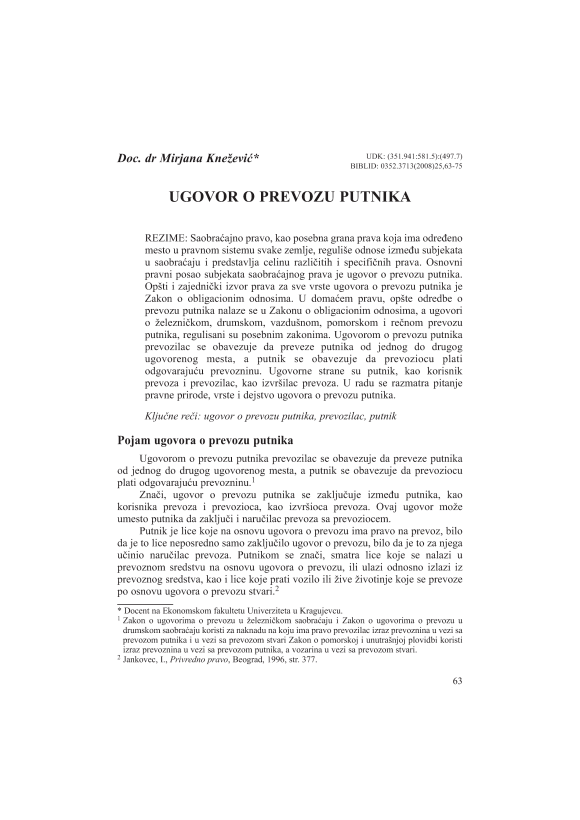 Doc. dr Mirjana Knežević*

UDK: (351.941:581.5):(497.7)
BIBLID: 0352.3713(2008)25,63-75

UGOVOR O PREVOZU PUTNIKA

REZIME: Saobraćajno pravo, kao posebna grana prava koja ima određeno mesto u pravnom sistemu svake zemlje, reguliše odnose između subjekata u saobraćaju i predstavlja celinu različitih i specifičnih prava. Osnovni pravni posao subjekata saobraćajnog prava je ugovor o prevozu putnika. Opšti i zajednički izvor prava za sve vrste ugovora o prevozu putnika je Zakon o obligacionim odnosima. U domaćem pravu, opšte odredbe o prevozu putnika nalaze se u Zakonu o obligacionim odnosima, a ugovori o železničkom, drumskom, vazdušnom, pomorskom i rečnom prevozu putnika, regulisani su posebnim zakonima. Ugovorom o prevozu putnika prevozilac se obavezuje da preveze putnika od jednog do drugog ugovorenog mesta, a putnik se obavezuje da prevoziocu plati odgovarajuću prevozninu. Ugovorne strane su putnik, kao korisnik prevoza i prevozilac, kao izvršilac prevoza. U radu se razmatra pitanje pravne prirode, vrste i dejstvo ugovora o prevozu putnika.

Ključne reči: ugovor o prevozu putnika, prevozilac, putnik

Pojam ugovora o prevozu putnika

Ugovorom o prevozu putnika prevozilac se obavezuje da preveze putnika od jednog do drugog ugovorenog mesta, a putnik se obavezuje da prevoziocu plati odgovarajuću prevozninu.$^1$

Znači, ugovor o prevozu putnika se zaključuje između putnika, kao korisnika prevoza i prevozioca, kao izvršioca prevoza. Ovaj ugovor može umesto putnika da zaključi i naručilac prevoza sa prevoziocem.

Putnik je lice koje na osnovu ugovora o prevozu ima pravo na prevoz, bilo da je to lice neposredno samo zaključilo ugovor o prevozu, bilo da je to za njega učinio naručilac prevoza. Putnikom se znači, smatra lice koje se nalazi u prevoznom sredstvu na osnovu ugovora o prevozu, ili ulazi odnosno izlazi iz prevoznog sredstva, kao i lice koje prati vozilo ili žive životinje koje se prevoze po osnovu ugovora o prevozu stvari.$^2$

* Docent na Ekonomskom fakultetu Univerziteta u Kragujevcu.
$^1$ Zakon o ugovorima o prevozu u železničkom saobraćaju i Zakon o ugovorima o prevozu u drumskom saobraćaju koristi za naknadu na koju ima pravo prevozilac izraz prevoznina u vezi sa prevozom putnika i u vezi sa prevozom stvari Zakon o pomorskoj i unutrašnjoj plovidbi koristi izraz prevoznina u vezi sa prevozom putnika, a vozarina u vezi sa prevozom stvari.
$^2$ Jankovec, I., Privredno pravo, Beograd, 1996, str. 377.

63